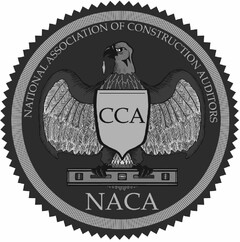 NATIONAL ASSOCIATION OF CONSTRUCTION AUDITORS

CCA

NACA